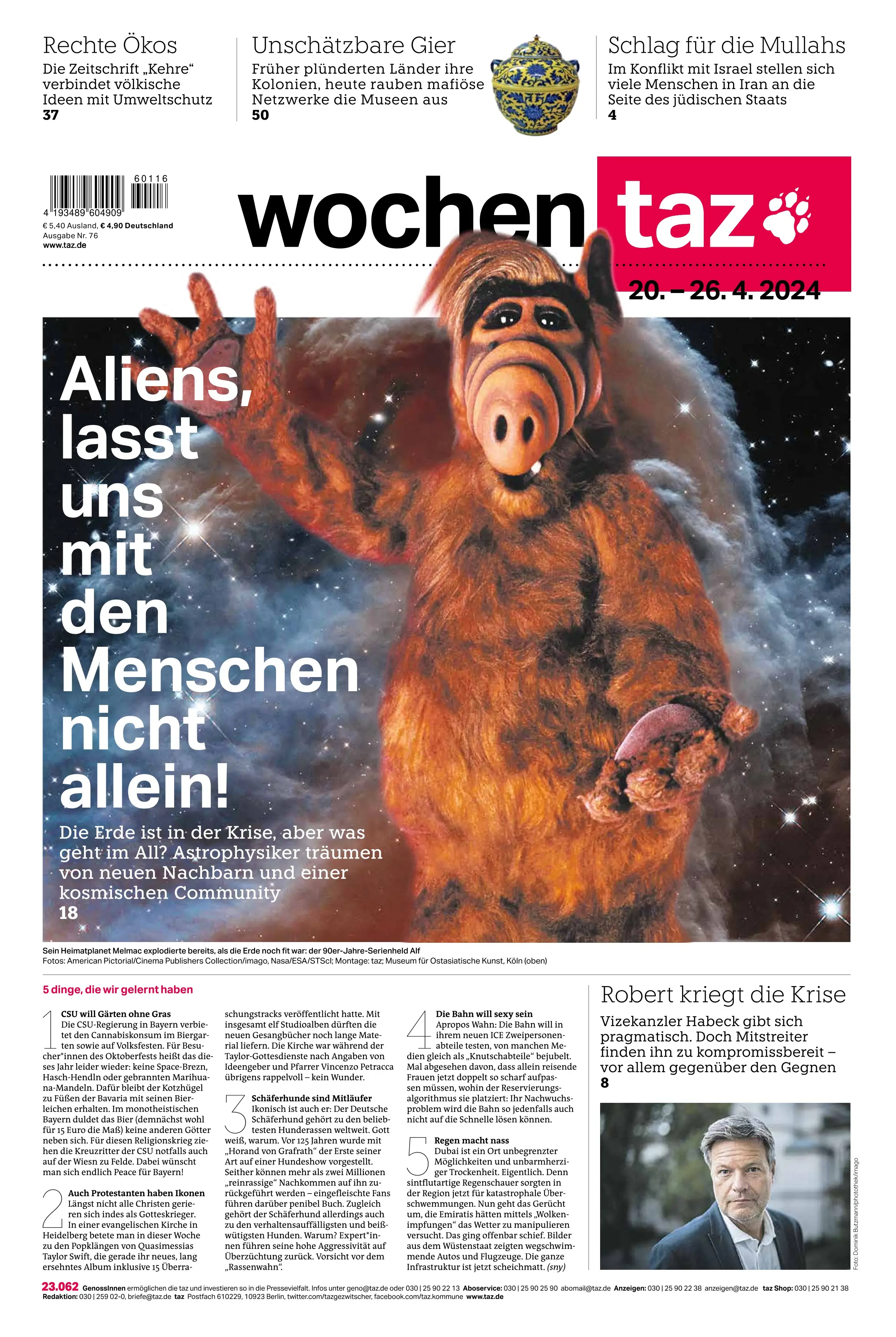 Rechte Ökos
Die Zeitschrift „Kehre“ verbindet völkische Ideen mit Umweltschutz
37

Unschätzbare Gier
Früher plünderten Länder ihre Kolonien, heute rauben mafiöse Netzwerke die Museen aus
50

Schlag für die Mullahs
Im Konflikt mit Israel stellen sich viele Menschen in Iran an die Seite des jüdischen Staats
4

60116
4 193489 604909
€ 5,40 Ausland, € 4,90 Deutschland
Ausgabe Nr. 76
www.taz.de

wochen taz
20. – 26. 4. 2024

Aliens, lasst uns mit den Menschen nicht allein!

Die Erde ist in der Krise, aber was geht im All? Astrophysiker träumen von neuen Nachbarn und einer kosmischen Community
18

Sein Heimatplanet Melmac explodierte bereits, als die Erde noch fit war: der 90er-Jahre-Serienheld Alf
Fotos: American Pictorial/Cinema Publishers Collection/imago, Nasa/ESA/STScI; Montage: taz; Museum für Ostasiatische Kunst, Köln (oben)

5 dinge, die wir gelernt haben

1 CSU will Gärten ohne Gras
Die CSU-Regierung in Bayern verbietet den Cannabiskonsum im Biergarten sowie auf Volksfesten. Für Besucher*innen des Oktoberfests heißt das dieses Jahr leider wieder: keine Space-Brezn, Hasch-Hendln oder gebrannten Marihuana-Mandeln. Dafür bleibt der Kotzhügel zu Füßen der Bavaria mit seinen Bierleichen erhalten. Im monotheistischen Bayern duldet das Bier (demnächst wohl für 15 Euro die Maß) keine anderen Götter neben sich. Für diesen Religionskrieg ziehen die Kreuzritter der CSU notfalls auch auf der Wiesn zu Felde. Dabei wünscht man sich endlich Peace für Bayern!

2 Auch Protestanten haben Ikonen
Längst nicht alle Christen gerieren sich indes als Gotteskrieger. In einer evangelischen Kirche in Heidelberg betete man in dieser Woche zu den Popklängen von Quasimessias Taylor Swift, die gerade ihr neues, lang ersehntes Album inklusive 15 Überraschungstracks veröffentlicht hatte. Mit insgesamt elf Studioalben dürften die neuen Gesangbücher noch lange Material liefern. Die Kirche war während der Taylor-Gottesdienste nach Angaben von Ideengeber und Pfarrer Vincenzo Petracca übrigens rappelvoll – kein Wunder.

3 Schäferhunde sind Mitläufer
Ikonisch ist auch er: Der Deutsche Schäferhund gehört zu den beliebtesten Hunderassen weltweit. Gott weiß, warum. Vor 125 Jahren wurde mit „Horand von Grafrath“ der Erste seiner Art auf einer Hundeshow vorgestellt. Seither können mehr als zwei Millionen „reinrassige“ Nachkommen auf ihn zurückgeführt werden – eingefleischte Fans führen darüber penibel Buch. Zugleich gehört der Schäferhund allerdings auch zu den verhaltensauffälligsten und beißwütigsten Hunden. Warum? Expert*innen führen seine hohe Aggressivität auf Überzüchtung zurück. Vorsicht vor dem „Rassenwahn“.

4 Die Bahn will sexy sein
Apropos Wahn: Die Bahn will in ihrem neuen ICE Zweipersonenabteile testen, von manchen Medien gleich als „Knutschabteile“ bejubelt. Mal abgesehen davon, dass allein reisende Frauen jetzt doppelt so scharf aufpassen müssen, wohin der Reservierungsalgorithmus sie platziert: Ihr Nachwuchsproblem wird die Bahn so jedenfalls auch nicht auf die Schnelle lösen können.

5 Regen macht nass
Dubai ist ein Ort unbegrenzter Möglichkeiten und unbarmherziger Trockenheit. Eigentlich. Denn sintflutartige Regenschauer sorgten in der Region jetzt für katastrophale Überschwemmungen. Nun geht das Gerücht um, die Emiratis hätten mittels „Wolkenimpfungen“ das Wetter zu manipulieren versucht. Das ging offenbar schief. Bilder aus dem Wüstenstaat zeigten wegschwimmende Autos und Flugzeuge. Die ganze Infrastruktur ist jetzt scheichmatt. (sny)

Robert kriegt die Krise
Vizekanzler Habeck gibt sich pragmatisch. Doch Mitstreiter finden ihn zu kompromissbereit – vor allem gegenüber den Gegnen
8

Foto: Dominik Butzmann/photothek/imago

23.062 GenossInnen ermöglichen die taz und investieren so in die Pressevielfalt. Infos unter geno@taz.de oder 030 | 25 90 22 13 Aboservice: 030 | 25 90 25 90 abomail@taz.de Anzeigen: 030 | 25 90 22 38 anzeigen@taz.de taz Shop: 030 | 25 90 21 38
Redaktion: 030 | 259 02-0, briefe@taz.de taz Postfach 610229, 10923 Berlin, twitter.com/tazgezwitscher, facebook.com/taz.kommune www.taz.de